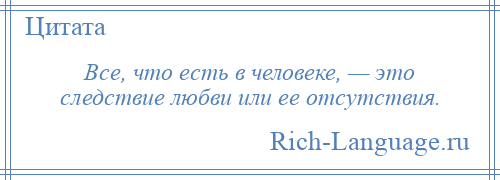 Цитата

Все, что есть в человеке, — это следствие любви или ее отсутствия.

Rich-Language.ru